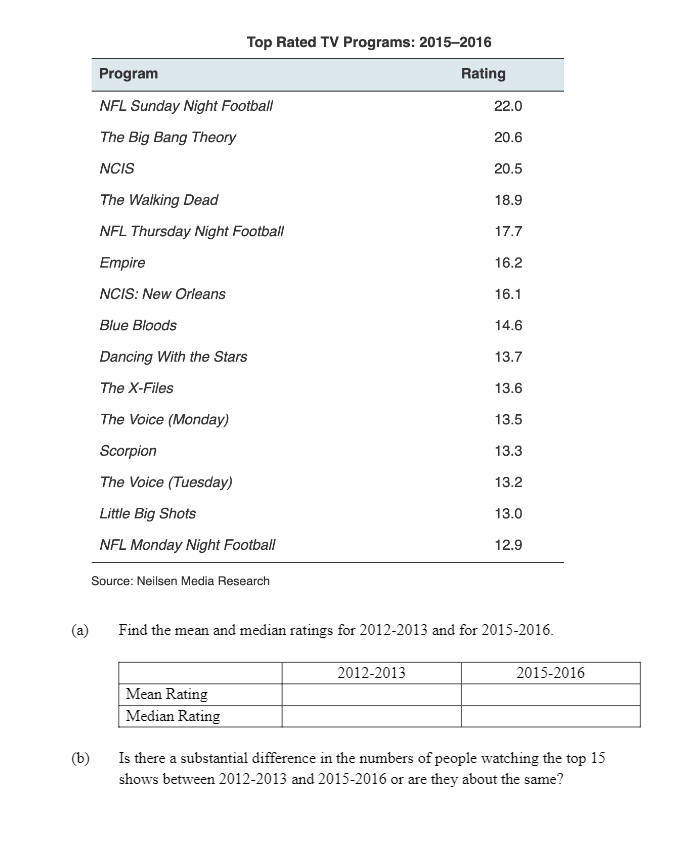 Top Rated TV Programs: 2015–2016

| Program | Rating |
|---|---|
| NFL Sunday Night Football | 22.0 |
| The Big Bang Theory | 20.6 |
| NCIS | 20.5 |
| The Walking Dead | 18.9 |
| NFL Thursday Night Football | 17.7 |
| Empire | 16.2 |
| NCIS: New Orleans | 16.1 |
| Blue Bloods | 14.6 |
| Dancing With the Stars | 13.7 |
| The X-Files | 13.6 |
| The Voice (Monday) | 13.5 |
| Scorpion | 13.3 |
| The Voice (Tuesday) | 13.2 |
| Little Big Shots | 13.0 |
| NFL Monday Night Football | 12.9 |

Source: Neilsen Media Research

(a) Find the mean and median ratings for 2012-2013 and for 2015-2016.

| | 2012-2013 | 2015-2016 |
|---|---|---|
| Mean Rating | | |
| Median Rating | | |

(b) Is there a substantial difference in the numbers of people watching the top 15 shows between 2012-2013 and 2015-2016 or are they about the same?